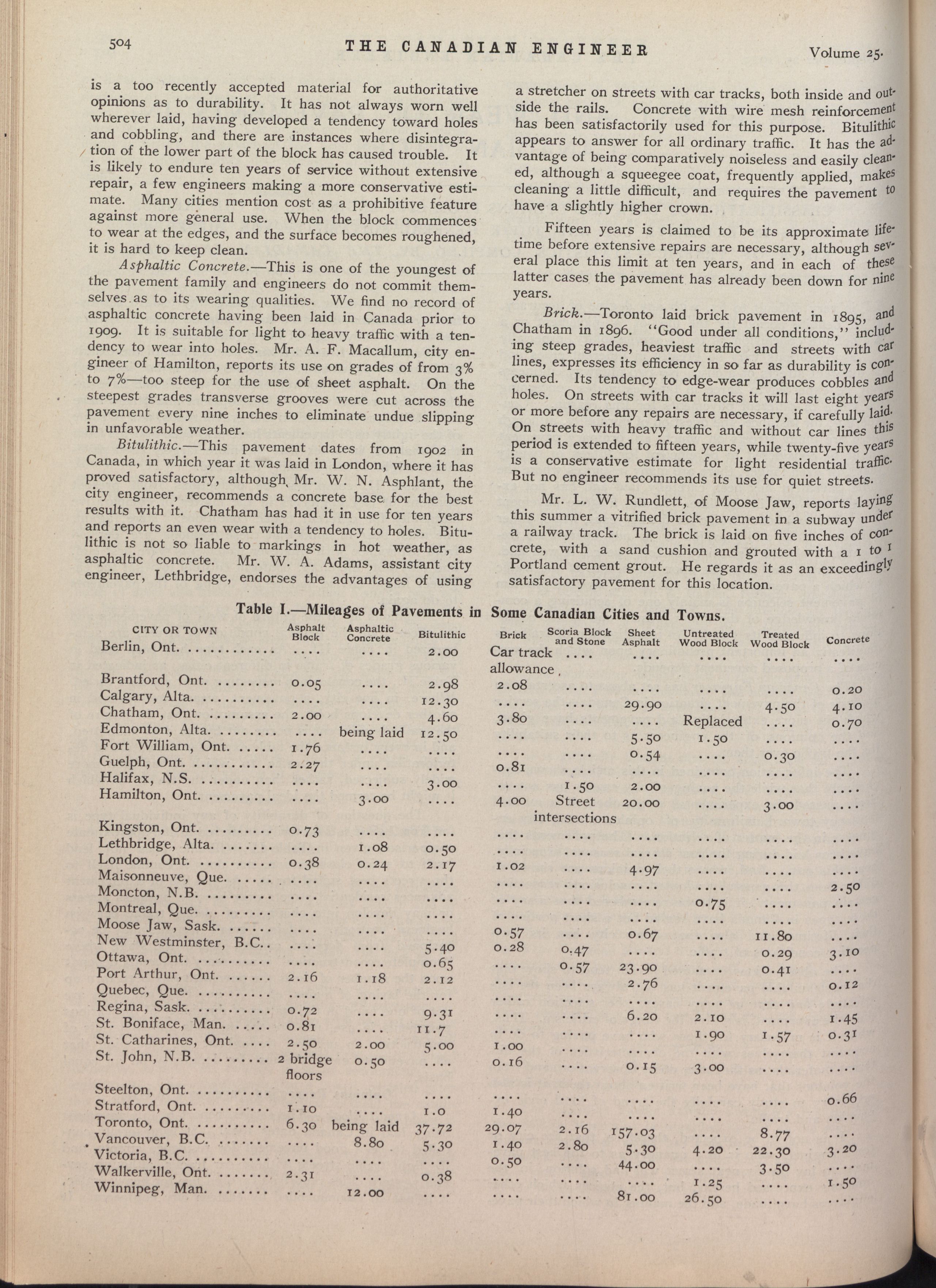 504 THE CANADIAN ENGINEER Volume 25.

is a too recently accepted material for authoritative opinions as to durability. It has not always worn well wherever laid, having developed a tendency toward holes and cobbling, and there are instances where disintegration of the lower part of the block has caused trouble. It is likely to endure ten years of service without extensive repair, a few engineers making a more conservative estimate. Many cities mention cost as a prohibitive feature against more general use. When the block commences to wear at the edges, and the surface becomes roughened, it is hard to keep clean.

Asphaltic Concrete.—This is one of the youngest of the pavement family and engineers do not commit themselves as to its wearing qualities. We find no record of asphaltic concrete having been laid in Canada prior to 1909. It is suitable for light to heavy traffic with a tendency to wear into holes. Mr. A. F. Macallum, city engineer of Hamilton, reports its use on grades of from 3% to 7%—too steep for the use of sheet asphalt. On the steepest grades transverse grooves were cut across the pavement every nine inches to eliminate undue slipping in unfavorable weather.

Bitulithic.—This pavement dates from 1902 in Canada, in which year it was laid in London, where it has proved satisfactory, although Mr. W. N. Asphlant, the city engineer, recommends a concrete base for the best results with it. Chatham has had it in use for ten years and reports an even wear with a tendency to holes. Bitulithic is not so liable to markings in hot weather, as asphaltic concrete. Mr. W. A. Adams, assistant city engineer, Lethbridge, endorses the advantages of using a stretcher on streets with car tracks, both inside and outside the rails. Concrete with wire mesh reinforcement has been satisfactorily used for this purpose. Bitulithic appears to answer for all ordinary traffic. It has the advantage of being comparatively noiseless and easily cleaned, although a squeegee coat, frequently applied, makes cleaning a little difficult, and requires the pavement to have a slightly higher crown.

Fifteen years is claimed to be its approximate lifetime before extensive repairs are necessary, although several place this limit at ten years, and in each of these latter cases the pavement has already been down for nine years.

Brick.—Toronto laid brick pavement in 1895, and Chatham in 1896. "Good under all conditions," including steep grades, heaviest traffic and streets with car lines, expresses its efficiency in so far as durability is concerned. Its tendency to edge-wear produces cobbles and holes. On streets with car tracks it will last eight years or more before any repairs are necessary, if carefully laid. On streets with heavy traffic and without car lines this period is extended to fifteen years, while twenty-five years is a conservative estimate for light residential traffic. But no engineer recommends its use for quiet streets.

Mr. L. W. Rundlett, of Moose Jaw, reports laying this summer a vitrified brick pavement in a subway under a railway track. The brick is laid on five inches of concrete, with a sand cushion and grouted with a 1 to 1 Portland cement grout. He regards it as an exceedingly satisfactory pavement for this location.

Table I.—Mileages of Pavements in Some Canadian Cities and Towns.

| CITY OR TOWN | Asphalt Block | Asphaltic Concrete | Bitulithic | Brick | Scoria Block and Stone | Sheet Asphalt | Untreated Wood Block | Treated Wood Block | Concrete |
|---|---|---|---|---|---|---|---|---|---|
| Berlin, Ont. | .... | .... | 2.00 | Car track allowance | .... | .... | .... | .... | .... |
| Brantford, Ont. | 0.05 | .... | 2.98 | 2.08 | .... | .... | .... | .... | 0.20 |
| Calgary, Alta. | .... | .... | 12.30 | .... | .... | 29.90 | .... | 4.50 | 4.10 |
| Chatham, Ont. | 2.00 | .... | 4.60 | 3.80 | .... | .... | Replaced | .... | 0.70 |
| Edmonton, Alta. | .... | being laid | 12.50 | .... | .... | 5.50 | 1.50 | .... | .... |
| Fort William, Ont. | 1.76 | .... | .... | .... | .... | 0.54 | .... | 0.30 | .... |
| Guelph, Ont. | 2.27 | .... | .... | 0.81 | .... | .... | .... | .... | .... |
| Halifax, N.S. | .... | .... | 3.00 | .... | 1.50 | 2.00 | .... | .... | .... |
| Hamilton, Ont. | .... | 3.00 | .... | 4.00 | Street intersections | 20.00 | .... | 3.00 | .... |
| Kingston, Ont. | 0.73 | .... | .... | .... | .... | .... | .... | .... | .... |
| Lethbridge, Alta. | .... | 1.08 | 0.50 | .... | .... | .... | .... | .... | .... |
| London, Ont. | 0.38 | 0.24 | 2.17 | 1.02 | .... | 4.97 | .... | .... | .... |
| Maisonneuve, Que. | .... | .... | .... | .... | .... | .... | .... | .... | 2.50 |
| Moncton, N.B. | .... | .... | .... | .... | .... | .... | 0.75 | .... | .... |
| Montreal, Que. | .... | .... | .... | .... | .... | .... | .... | .... | .... |
| Moose Jaw, Sask. | .... | .... | .... | 0.57 | .... | 0.67 | .... | 11.80 | .... |
| New Westminster, B.C. | .... | .... | 5.40 | 0.28 | 0.47 | .... | .... | 0.29 | 3.10 |
| Ottawa, Ont. | .... | .... | 0.65 | .... | 0.57 | 23.90 | .... | 0.41 | .... |
| Port Arthur, Ont. | 2.16 | 1.18 | 2.12 | .... | .... | 2.76 | .... | .... | 0.12 |
| Quebec, Que. | .... | .... | .... | .... | .... | .... | .... | .... | .... |
| Regina, Sask. | 0.72 | .... | 9.31 | .... | .... | 6.20 | 2.10 | .... | 1.45 |
| St. Boniface, Man. | 0.81 | .... | 11.7 | .... | .... | .... | 1.90 | 1.57 | 0.31 |
| St. Catharines, Ont. | 2.50 | 2.00 | 5.00 | 1.00 | .... | .... | .... | .... | .... |
| St. John, N.B. | 2 bridge floors | 0.50 | .... | 0.16 | .... | 0.15 | 3.00 | .... | .... |
| Steelton, Ont. | .... | .... | .... | .... | .... | .... | .... | .... | 0.66 |
| Stratford, Ont. | 1.10 | .... | 1.0 | 1.40 | .... | .... | .... | .... | .... |
| Toronto, Ont. | 6.30 | being laid | 37.72 | 29.07 | 2.16 | 157.03 | .... | 8.77 | .... |
| Vancouver, B.C. | .... | 8.80 | 5.30 | 1.40 | 2.80 | 5.30 | 4.20 | 22.30 | 3.20 |
| Victoria, B.C. | .... | .... | .... | 0.50 | .... | 44.00 | .... | 3.50 | .... |
| Walkerville, Ont. | 2.31 | .... | 0.38 | .... | .... | .... | 1.25 | .... | 1.50 |
| Winnipeg, Man. | .... | 12.00 | .... | .... | .... | 81.00 | 26.50 | .... | .... |